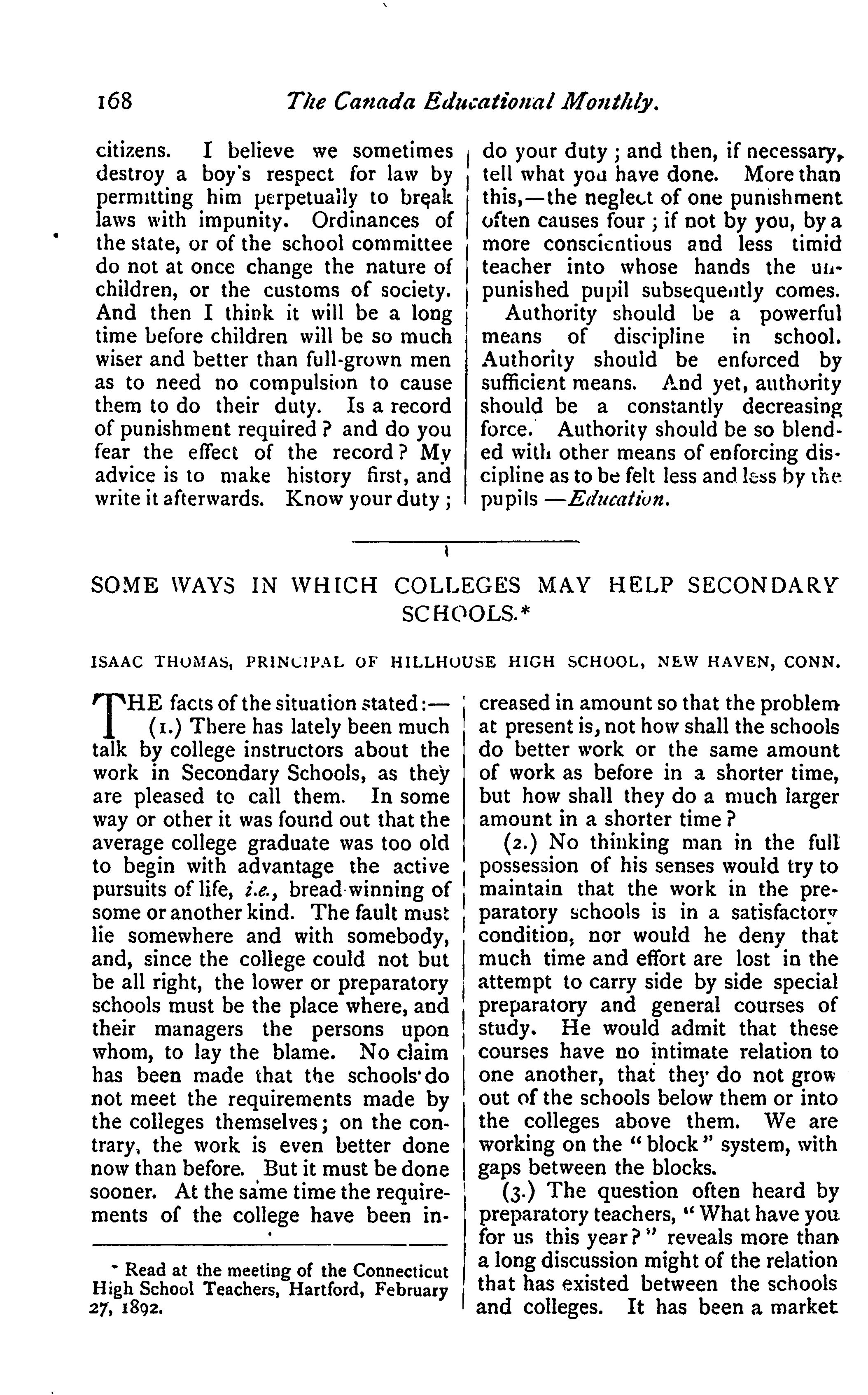 168 The Canada Educational Monthly.

citizens. I believe we sometimes destroy a boy's respect for law by permitting him perpetually to break laws with impunity. Ordinances of the state, or of the school committee do not at once change the nature of children, or the customs of society. And then I think it will be a long time before children will be so much wiser and better than full-grown men as to need no compulsion to cause them to do their duty. Is a record of punishment required? and do you fear the effect of the record? My advice is to make history first, and write it afterwards. Know your duty; do your duty; and then, if necessary, tell what you have done. More than this,—the neglect of one punishment often causes four; if not by you, by a more conscientious and less timid teacher into whose hands the unpunished pupil subsequently comes.

Authority should be a powerful means of discipline in school. Authority should be enforced by sufficient means. And yet, authority should be a constantly decreasing force. Authority should be so blended with other means of enforcing discipline as to be felt less and less by the pupils —Education.

SOME WAYS IN WHICH COLLEGES MAY HELP SECONDARY SCHOOLS.*

ISAAC THOMAS, PRINCIPAL OF HILLHOUSE HIGH SCHOOL, NEW HAVEN, CONN.

THE facts of the situation stated:—

(1.) There has lately been much talk by college instructors about the work in Secondary Schools, as they are pleased to call them. In some way or other it was found out that the average college graduate was too old to begin with advantage the active pursuits of life, i.e., bread-winning of some or another kind. The fault must lie somewhere and with somebody, and, since the college could not but be all right, the lower or preparatory schools must be the place where, and their managers the persons upon whom, to lay the blame. No claim has been made that the schools do not meet the requirements made by the colleges themselves; on the contrary, the work is even better done now than before. But it must be done sooner. At the same time the requirements of the college have been increased in amount so that the problem at present is, not how shall the schools do better work or the same amount of work as before in a shorter time, but how shall they do a much larger amount in a shorter time?

(2.) No thinking man in the full possession of his senses would try to maintain that the work in the preparatory schools is in a satisfactory condition, nor would he deny that much time and effort are lost in the attempt to carry side by side special preparatory and general courses of study. He would admit that these courses have no intimate relation to one another, that they do not grow out of the schools below them or into the colleges above them. We are working on the "block" system, with gaps between the blocks.

(3.) The question often heard by preparatory teachers, "What have you for us this year?" reveals more than a long discussion might of the relation that has existed between the schools and colleges. It has been a market

* Read at the meeting of the Connecticut High School Teachers, Hartford, February 27, 1892.